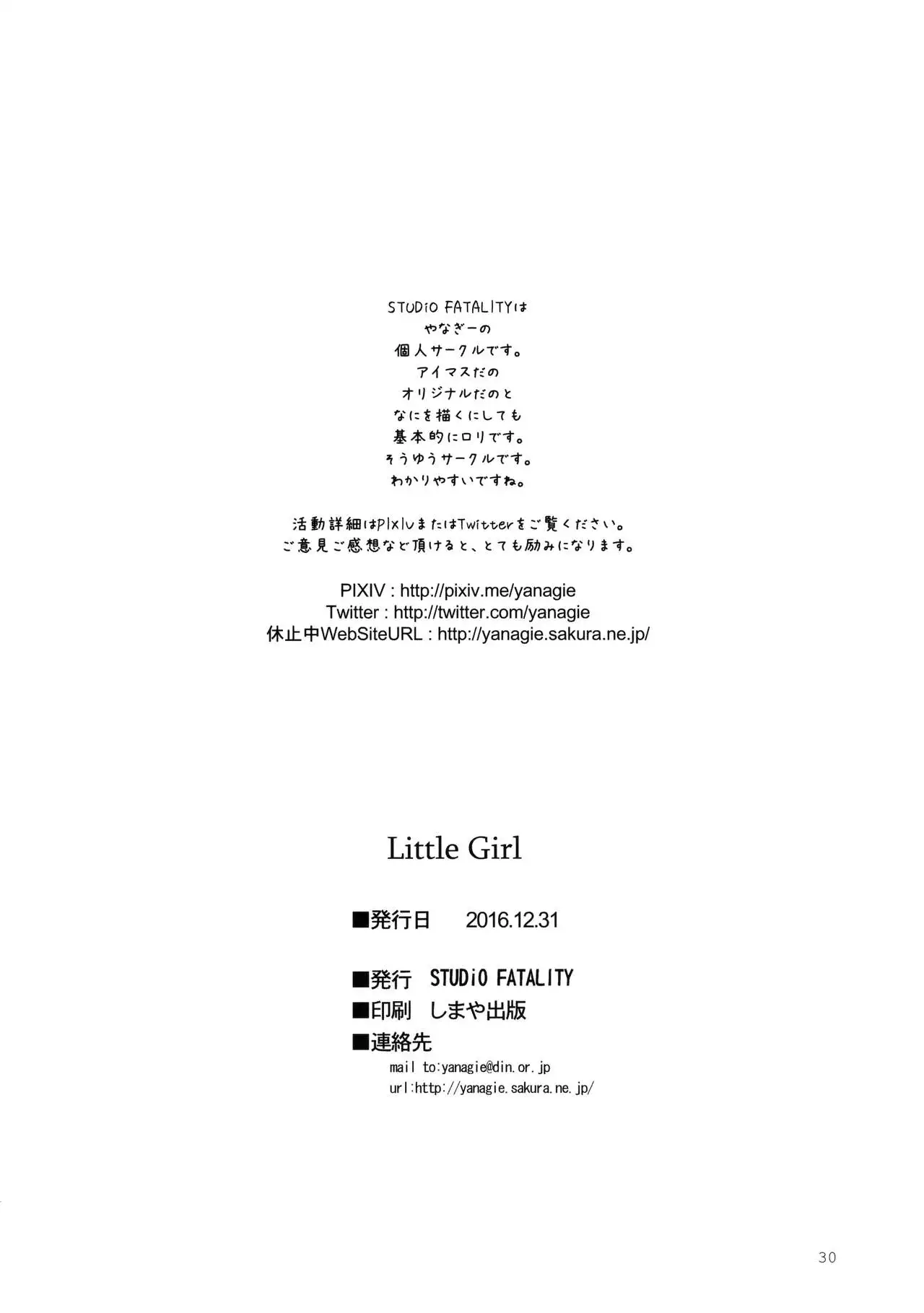 STUDiO FATALITYは
やなぎーの
個人サークルです。
アイマスだの
オリジナルだのと
なにを描くにしても
基本的にロリです。
そうゆうサークルです。
わかりやすいですね。

活動詳細はPixivまたはTwitterをご覧ください。
ご意見ご感想など頂けると、とても励みになります。

PIXIV : http://pixiv.me/yanagie
Twitter : http://twitter.com/yanagie
休止中WebSiteURL : http://yanagie.sakura.ne.jp/

Little Girl

■発行日　2016.12.31

■発行　STUDiO FATALITY
■印刷　しまや出版
■連絡先
mail to:yanagie@din.or.jp
url:http://yanagie.sakura.ne.jp/

30